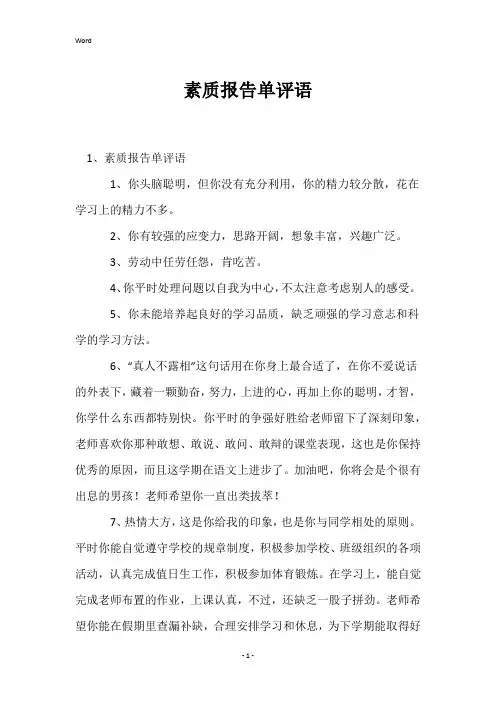 Word

素质报告单评语

1、素质报告单评语

1、你头脑聪明，但你没有充分利用，你的精力较分散，花在学习上的精力不多。

2、你有较强的应变力，思路开阔，想象丰富，兴趣广泛。

3、劳动中任劳任怨，肯吃苦。

4、你平时处理问题以自我为中心，不太注意考虑别人的感受。

5、你未能培养起良好的学习品质，缺乏顽强的学习意志和科学的学习方法。

6、“真人不露相”这句话用在你身上最合适了，在你不爱说话的外表下，藏着一颗勤奋，努力，上进的心，再加上你的聪明，才智，你学什么东西都特别快。你平时的争强好胜给老师留下了深刻印象，老师喜欢你那种敢想、敢说、敢问、敢辩的课堂表现，这也是你保持优秀的原因，而且这学期在语文上进步了。加油吧，你将会是个很有出息的男孩！老师希望你一直出类拔萃！

7、热情大方，这是你给我的印象，也是你与同学相处的原则。平时你能自觉遵守学校的规章制度，积极参加学校、班级组织的各项活动，认真完成值日生工作，积极参加体育锻炼。在学习上，能自觉完成老师布置的作业，上课认真，不过，还缺乏一股子拼劲。老师希望你能在假期里查漏补缺，合理安排学习和休息，为下学期能取得好

- 1 -